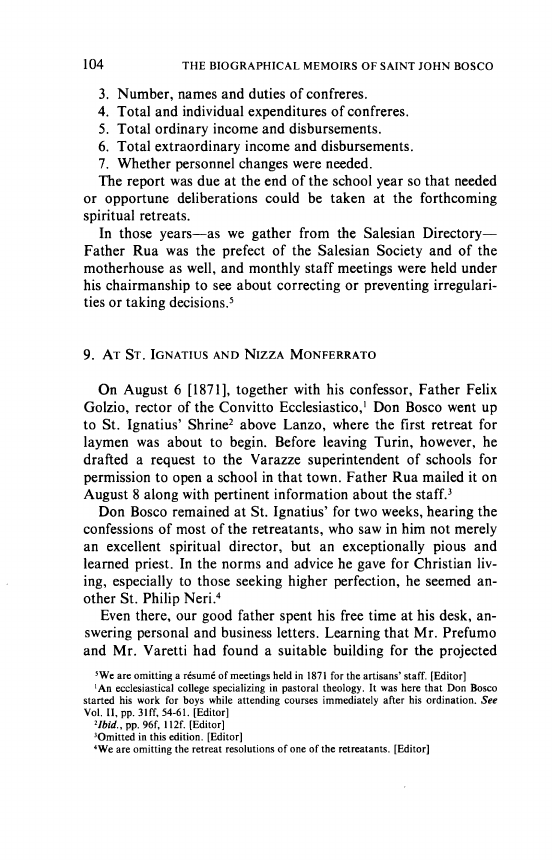 104 THE BIOGRAPHICAL MEMOIRS OF SAINT JOHN BOSCO

3. Number, names and duties of confreres.
4. Total and individual expenditures of confreres.
5. Total ordinary income and disbursements.
6. Total extraordinary income and disbursements.
7. Whether personnel changes were needed.

The report was due at the end of the school year so that needed or opportune deliberations could be taken at the forthcoming spiritual retreats.

In those years—as we gather from the Salesian Directory—Father Rua was the prefect of the Salesian Society and of the motherhouse as well, and monthly staff meetings were held under his chairmanship to see about correcting or preventing irregularities or taking decisions.$^5$

9. AT ST. IGNATIUS AND NIZZA MONFERRATO

On August 6 [1871], together with his confessor, Father Felix Golzio, rector of the Convitto Ecclesiastico,$^1$ Don Bosco went up to St. Ignatius' Shrine$^2$ above Lanzo, where the first retreat for laymen was about to begin. Before leaving Turin, however, he drafted a request to the Varazze superintendent of schools for permission to open a school in that town. Father Rua mailed it on August 8 along with pertinent information about the staff.$^3$

Don Bosco remained at St. Ignatius' for two weeks, hearing the confessions of most of the retreatants, who saw in him not merely an excellent spiritual director, but an exceptionally pious and learned priest. In the norms and advice he gave for Christian living, especially to those seeking higher perfection, he seemed another St. Philip Neri.$^4$

Even there, our good father spent his free time at his desk, answering personal and business letters. Learning that Mr. Prefumo and Mr. Varetti had found a suitable building for the projected

$^5$We are omitting a résumé of meetings held in 1871 for the artisans' staff. [Editor]
$^1$An ecclesiastical college specializing in pastoral theology. It was here that Don Bosco started his work for boys while attending courses immediately after his ordination. See Vol. II, pp. 31ff, 54-61. [Editor]
$^2$Ibid., pp. 96f, 112f. [Editor]
$^3$Omitted in this edition. [Editor]
$^4$We are omitting the retreat resolutions of one of the retreatants. [Editor]